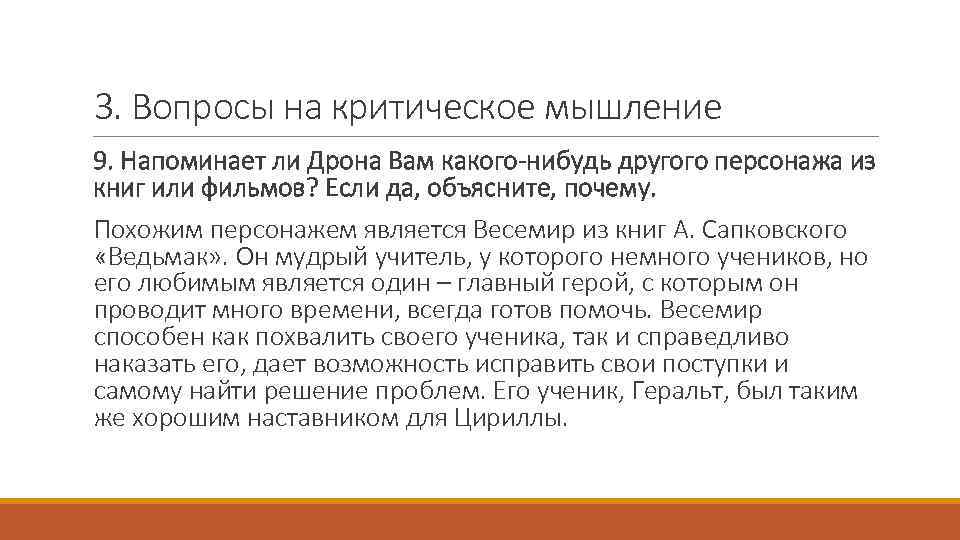 3. Вопросы на критическое мышление

9. Напоминает ли Дрона Вам какого-нибудь другого персонажа из книг или фильмов? Если да, объясните, почему.

Похожим персонажем является Весемир из книг А. Сапковского «Ведьмак». Он мудрый учитель, у которого немного учеников, но его любимым является один – главный герой, с которым он проводит много времени, всегда готов помочь. Весемир способен как похвалить своего ученика, так и справедливо наказать его, дает возможность исправить свои поступки и самому найти решение проблем. Его ученик, Геральт, был таким же хорошим наставником для Цириллы.